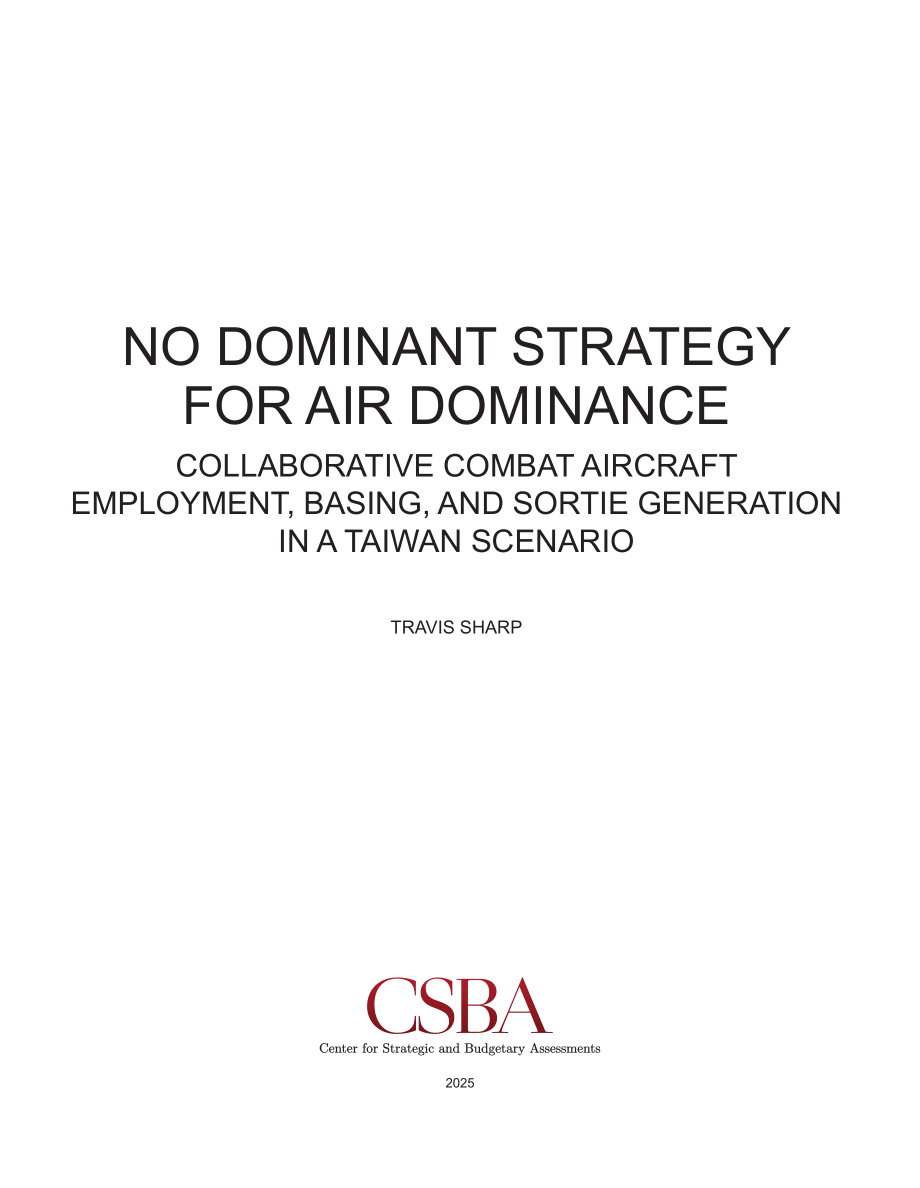 NO DOMINANT STRATEGY FOR AIR DOMINANCE

COLLABORATIVE COMBAT AIRCRAFT EMPLOYMENT, BASING, AND SORTIE GENERATION IN A TAIWAN SCENARIO

TRAVIS SHARP

CSBA

Center for Strategic and Budgetary Assessments

2025